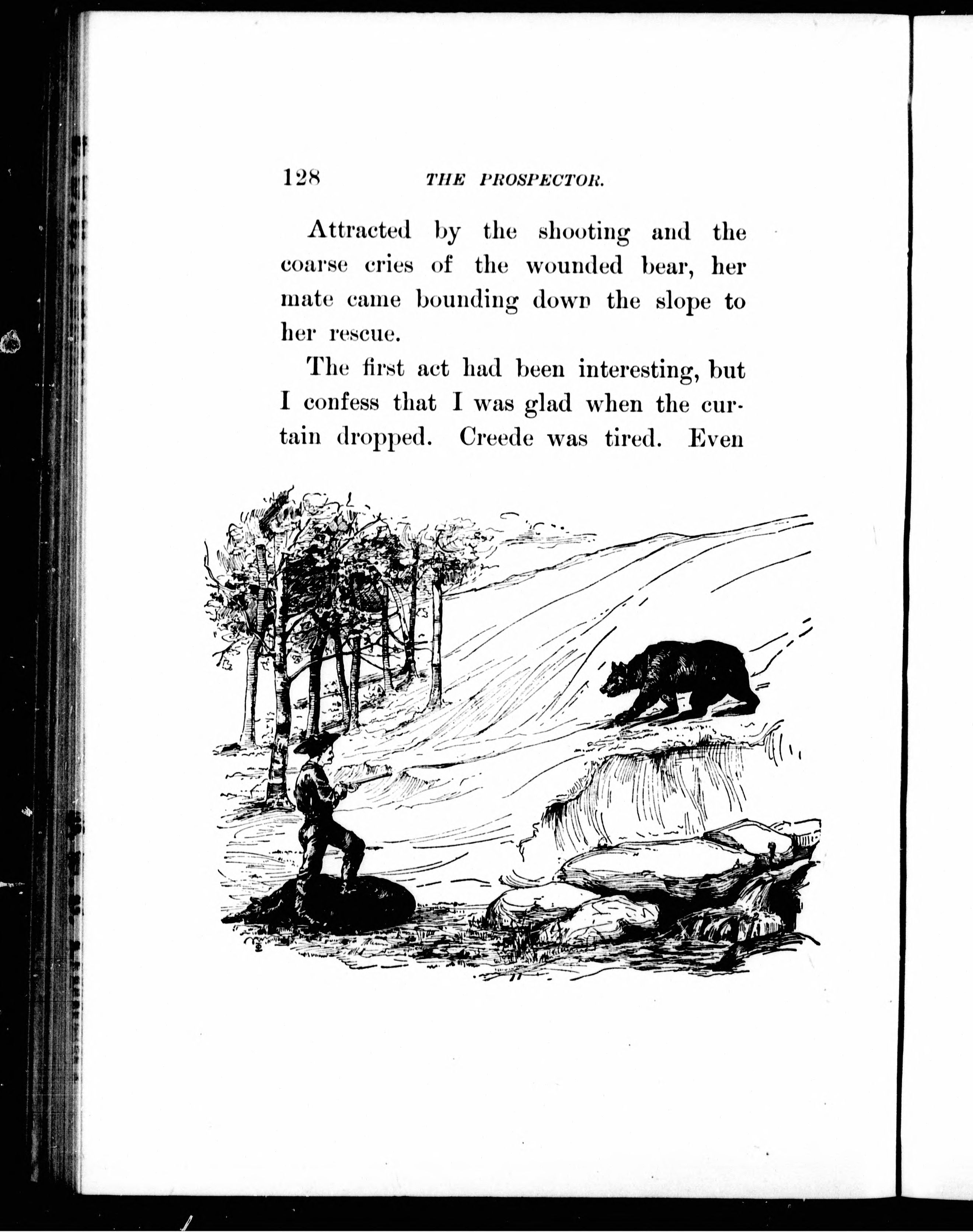 128 THE PROSPECTOR.

Attracted by the shooting and the coarse cries of the wounded bear, her mate came bounding down the slope to her rescue.

The first act had been interesting, but I confess that I was glad when the curtain dropped. Creede was tired. Even